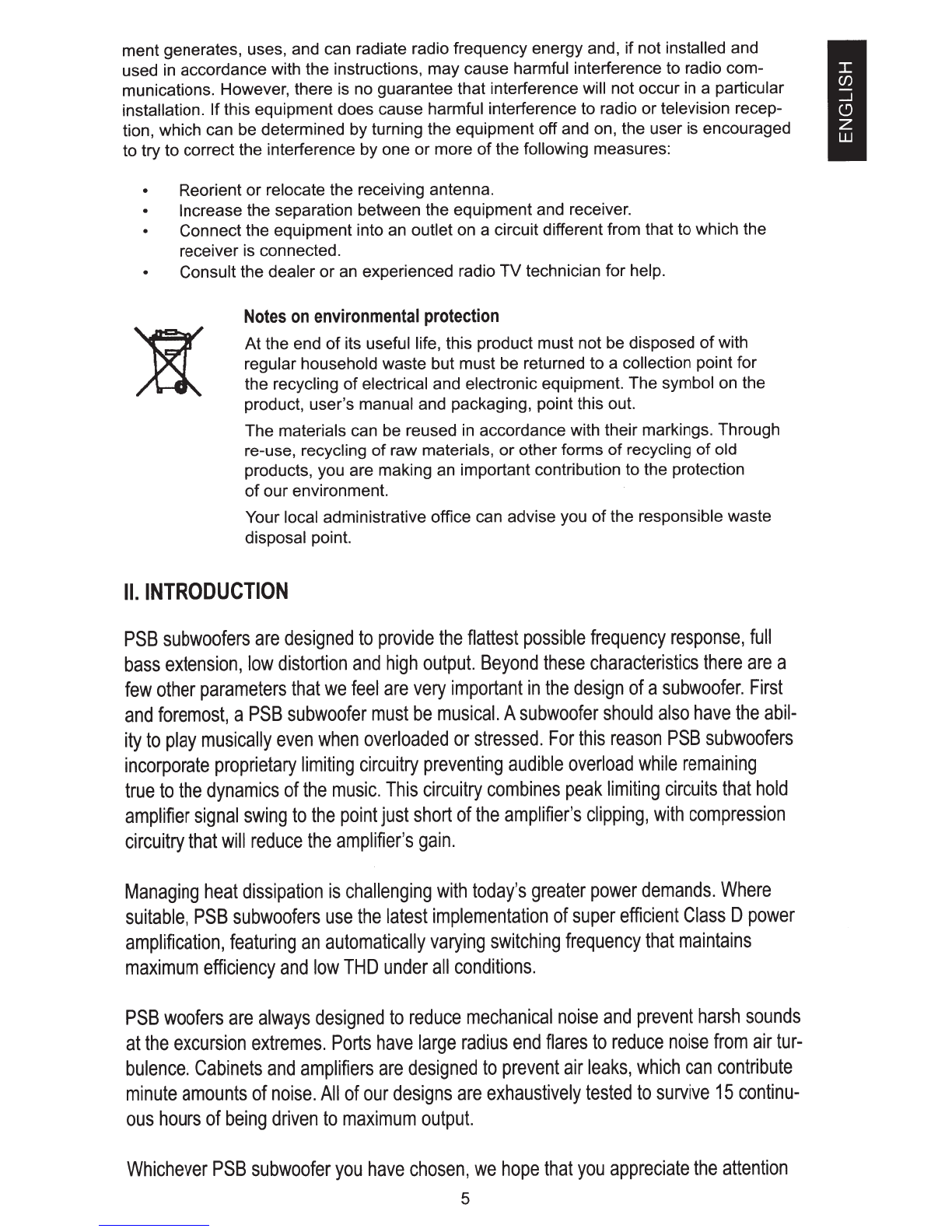 ment generates, uses, and can radiate radio frequency energy and, if not installed and used in accordance with the instructions, may cause harmful interference to radio communications. However, there is no guarantee that interference will not occur in a particular installation. If this equipment does cause harmful interference to radio or television reception, which can be determined by turning the equipment off and on, the user is encouraged to try to correct the interference by one or more of the following measures:

ENGLISH

• Reorient or relocate the receiving antenna.
• Increase the separation between the equipment and receiver.
• Connect the equipment into an outlet on a circuit different from that to which the receiver is connected.
• Consult the dealer or an experienced radio TV technician for help.

Notes on environmental protection

At the end of its useful life, this product must not be disposed of with regular household waste but must be returned to a collection point for the recycling of electrical and electronic equipment. The symbol on the product, user's manual and packaging, point this out.

The materials can be reused in accordance with their markings. Through re-use, recycling of raw materials, or other forms of recycling of old products, you are making an important contribution to the protection of our environment.

Your local administrative office can advise you of the responsible waste disposal point.

II. INTRODUCTION

PSB subwoofers are designed to provide the flattest possible frequency response, full bass extension, low distortion and high output. Beyond these characteristics there are a few other parameters that we feel are very important in the design of a subwoofer. First and foremost, a PSB subwoofer must be musical. A subwoofer should also have the ability to play musically even when overloaded or stressed. For this reason PSB subwoofers incorporate proprietary limiting circuitry preventing audible overload while remaining true to the dynamics of the music. This circuitry combines peak limiting circuits that hold amplifier signal swing to the point just short of the amplifier's clipping, with compression circuitry that will reduce the amplifier's gain.

Managing heat dissipation is challenging with today's greater power demands. Where suitable, PSB subwoofers use the latest implementation of super efficient Class D power amplification, featuring an automatically varying switching frequency that maintains maximum efficiency and low THD under all conditions.

PSB woofers are always designed to reduce mechanical noise and prevent harsh sounds at the excursion extremes. Ports have large radius end flares to reduce noise from air turbulence. Cabinets and amplifiers are designed to prevent air leaks, which can contribute minute amounts of noise. All of our designs are exhaustively tested to survive 15 continuous hours of being driven to maximum output.

Whichever PSB subwoofer you have chosen, we hope that you appreciate the attention

5